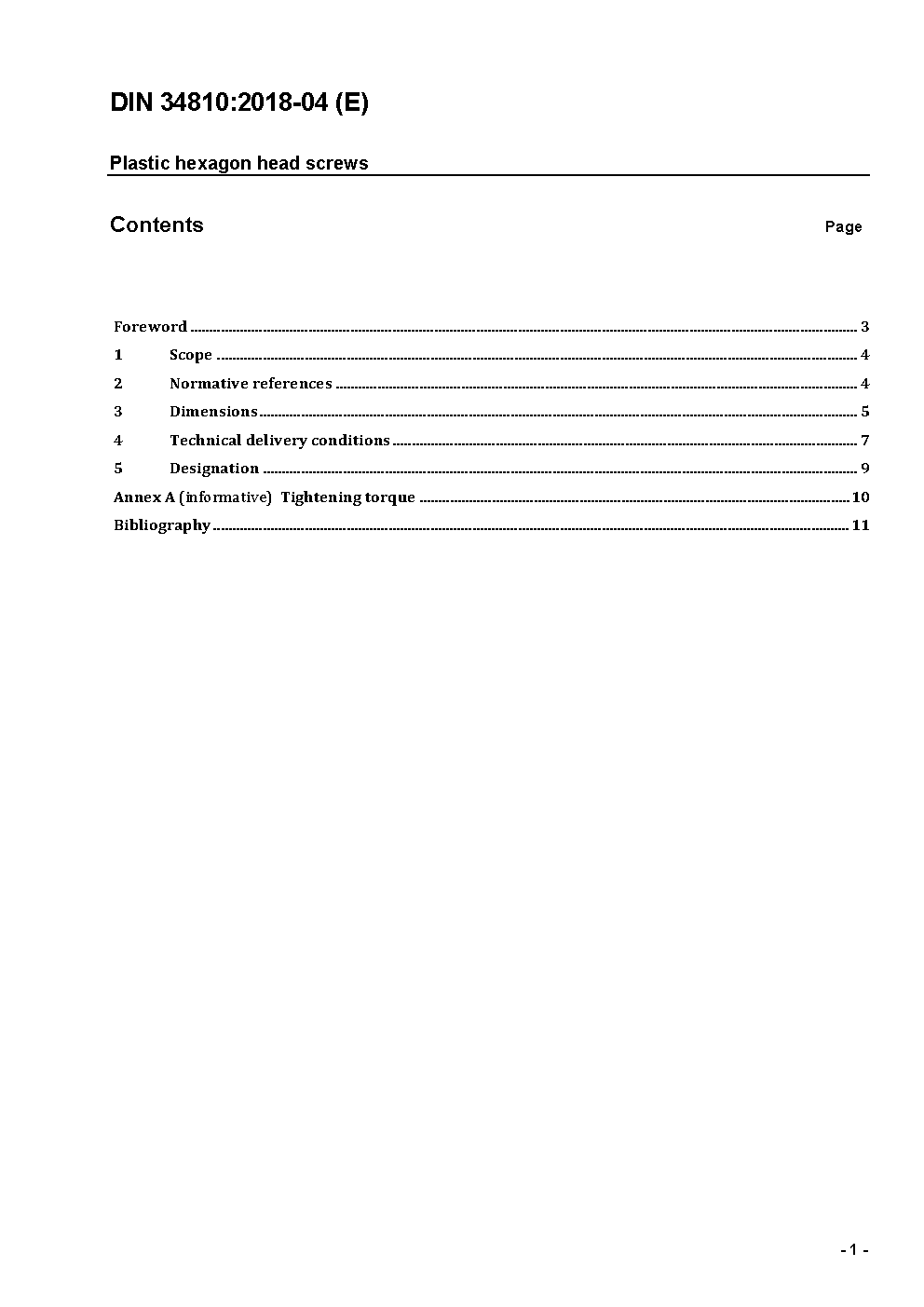 DIN 34810:2018-04 (E)

Plastic hexagon head screws

Contents Page

Foreword ........ 3
1 Scope ........ 4
2 Normative references ........ 4
3 Dimensions ........ 5
4 Technical delivery conditions ........ 7
5 Designation ........ 9
Annex A (informative) Tightening torque ........ 10
Bibliography ........ 11

- 1 -